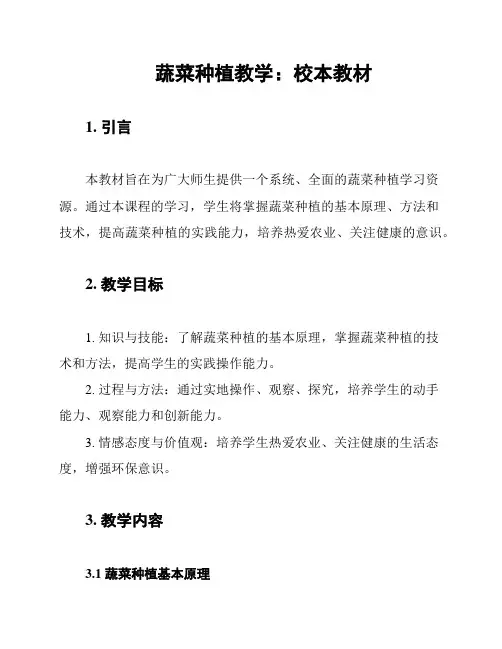 蔬菜种植教学：校本教材

1. 引言

本教材旨在为广大师生提供一个系统、全面的蔬菜种植学习资源。通过本课程的学习，学生将掌握蔬菜种植的基本原理、方法和技术，提高蔬菜种植的实践能力，培养热爱农业、关注健康的意识。

2. 教学目标

1. 知识与技能：了解蔬菜种植的基本原理，掌握蔬菜种植的技术和方法，提高学生的实践操作能力。

2. 过程与方法：通过实地操作、观察、探究，培养学生的动手能力、观察能力和创新能力。

3. 情感态度与价值观：培养学生热爱农业、关注健康的生活态度，增强环保意识。

3. 教学内容

3.1 蔬菜种植基本原理